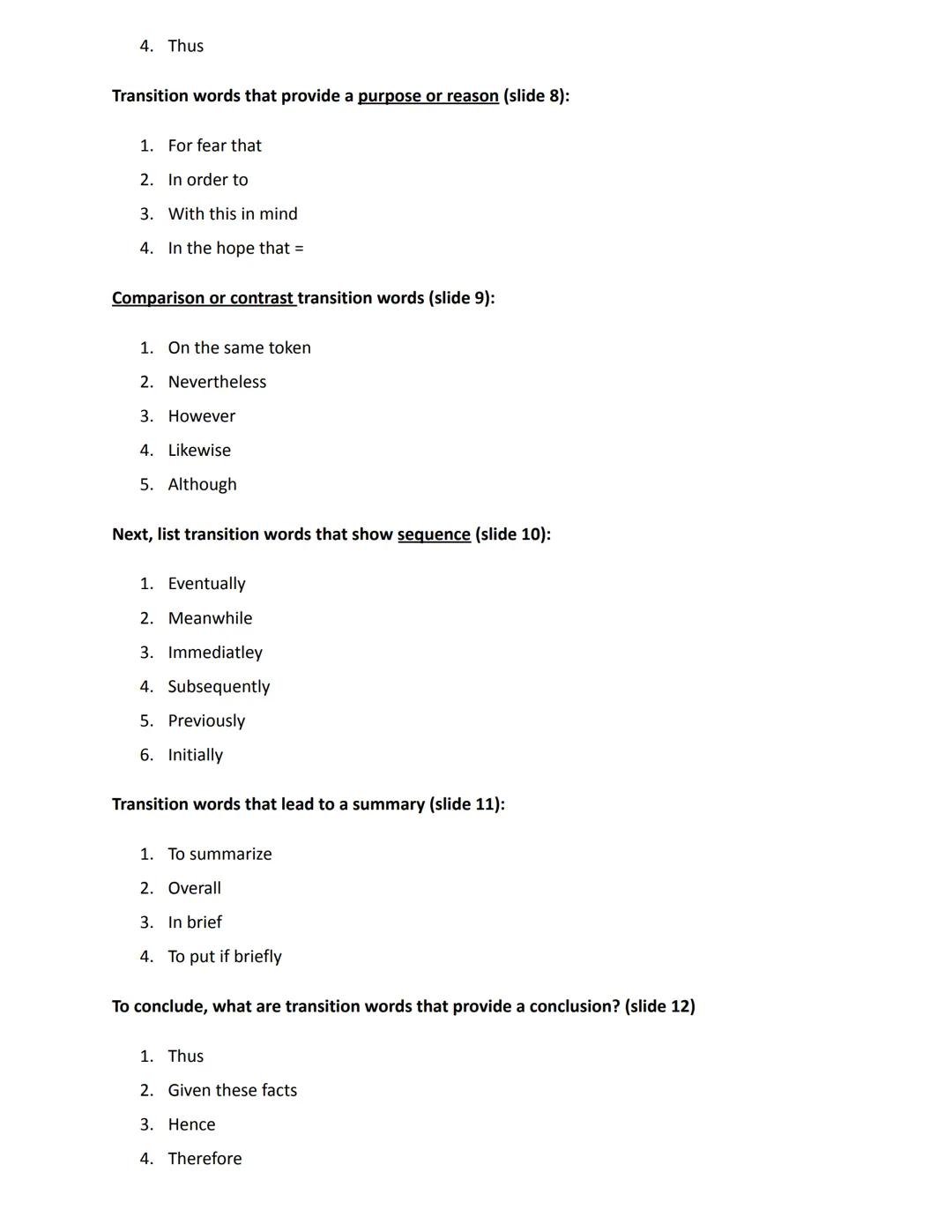 4. Thus

Transition words that provide a purpose or reason (slide 8):

1. For fear that
2. In order to
3. With this in mind
4. In the hope that =

Comparison or contrast transition words (slide 9):

1. On the same token
2. Nevertheless
3. However
4. Likewise
5. Although

Next, list transition words that show sequence (slide 10):

1. Eventually
2. Meanwhile
3. Immediatley
4. Subsequently
5. Previously
6. Initially

Transition words that lead to a summary (slide 11):

1. To summarize
2. Overall
3. In brief
4. To put if briefly

To conclude, what are transition words that provide a conclusion? (slide 12)

1. Thus
2. Given these facts
3. Hence
4. Therefore